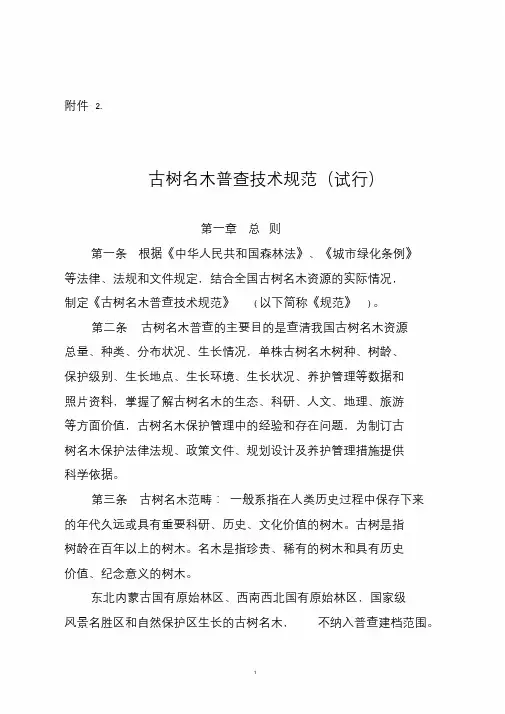 附件 2.

古树名木普查技术规范（试行）

第一章 总 则

第一条 根据《中华人民共和国森林法》、《城市绿化条例》等法律、法规和文件规定，结合全国古树名木资源的实际情况，制定《古树名木普查技术规范》（以下简称《规范》）。

第二条 古树名木普查的主要目的是查清我国古树名木资源总量、种类、分布状况、生长情况，单株古树名木树种、树龄、保护级别、生长地点、生长环境、生长状况、养护管理等数据和照片资料，掌握了解古树名木的生态、科研、人文、地理、旅游等方面价值，古树名木保护管理中的经验和存在问题，为制订古树名木保护法律法规、政策文件、规划设计及养护管理措施提供科学依据。

第三条 古树名木范畴：一般系指在人类历史过程中保存下来的年代久远或具有重要科研、历史、文化价值的树木。古树是指树龄在百年以上的树木。名木是指珍贵、稀有的树木和具有历史价值、纪念意义的树木。

东北内蒙古国有原始林区、西南西北国有原始林区，国家级风景名胜区和自然保护区生长的古树名木，不纳入普查建档范围。

1